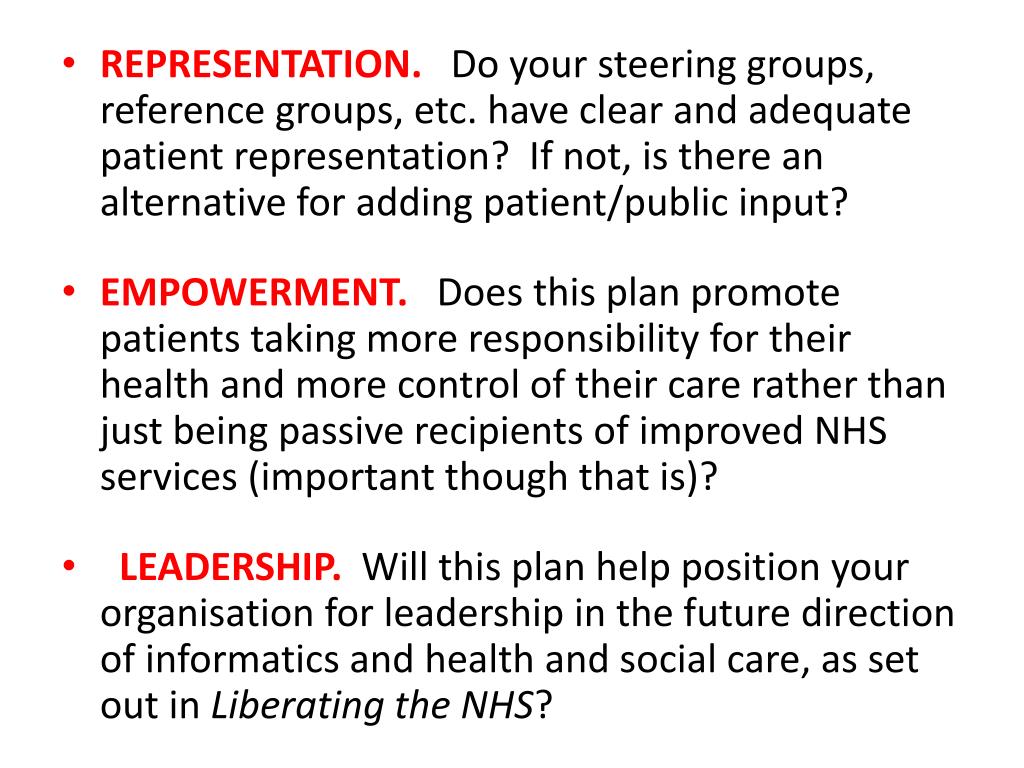 • REPRESENTATION. Do your steering groups, reference groups, etc. have clear and adequate patient representation? If not, is there an alternative for adding patient/public input?

• EMPOWERMENT. Does this plan promote patients taking more responsibility for their health and more control of their care rather than just being passive recipients of improved NHS services (important though that is)?

• LEADERSHIP. Will this plan help position your organisation for leadership in the future direction of informatics and health and social care, as set out in Liberating the NHS?